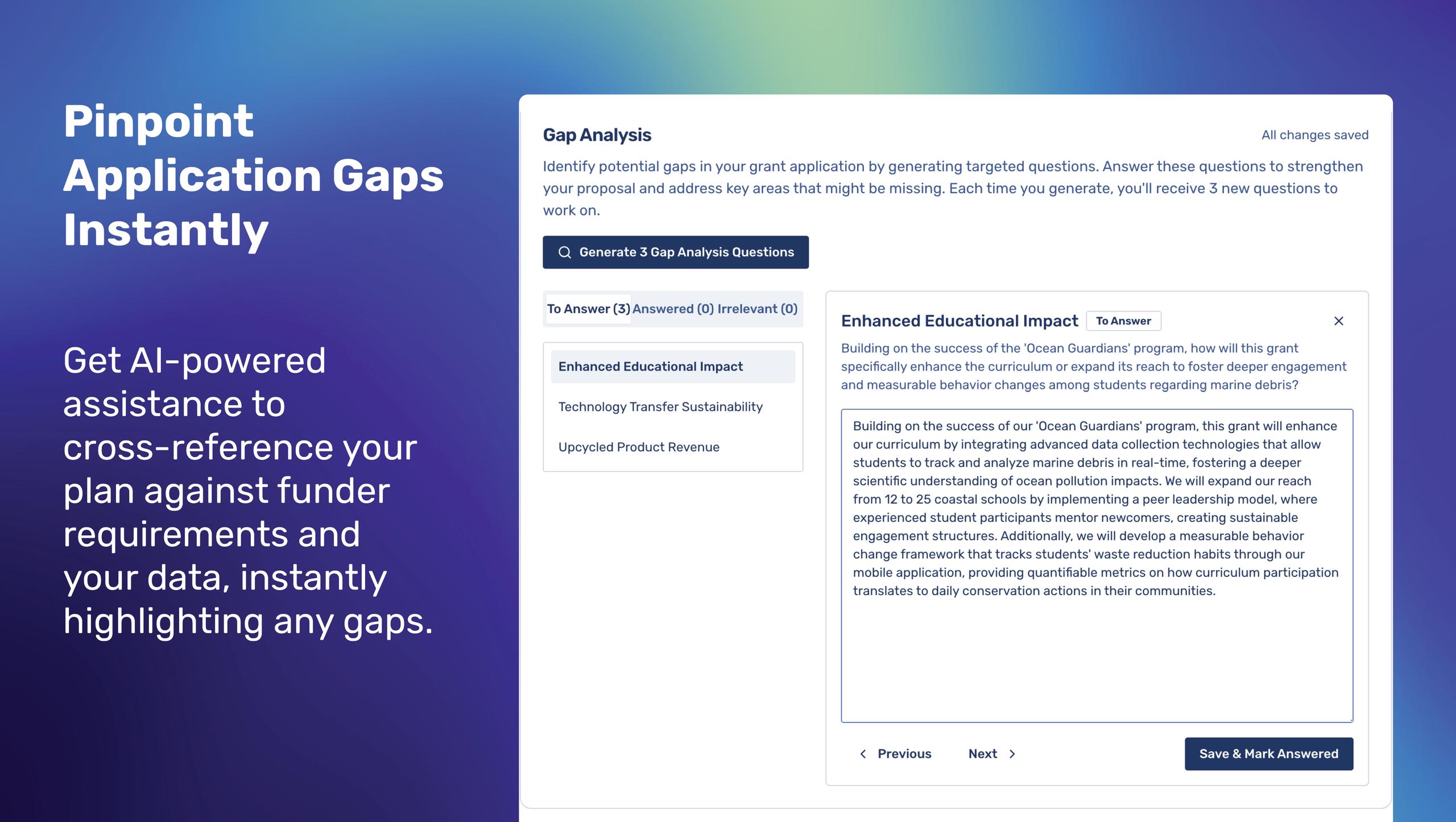 Pinpoint Application Gaps Instantly

Get AI-powered assistance to cross-reference your plan against funder requirements and your data, instantly highlighting any gaps.

Gap Analysis

All changes saved

Identify potential gaps in your grant application by generating targeted questions. Answer these questions to strengthen your proposal and address key areas that might be missing. Each time you generate, you'll receive 3 new questions to work on.

Generate 3 Gap Analysis Questions

To Answer (3) Answered (0) Irrelevant (0)

Enhanced Educational Impact

Technology Transfer Sustainability

Upcycled Product Revenue

Enhanced Educational Impact To Answer

Building on the success of the 'Ocean Guardians' program, how will this grant specifically enhance the curriculum or expand its reach to foster deeper engagement and measurable behavior changes among students regarding marine debris?

Building on the success of our 'Ocean Guardians' program, this grant will enhance our curriculum by integrating advanced data collection technologies that allow students to track and analyze marine debris in real-time, fostering a deeper scientific understanding of ocean pollution impacts. We will expand our reach from 12 to 25 coastal schools by implementing a peer leadership model, where experienced student participants mentor newcomers, creating sustainable engagement structures. Additionally, we will develop a measurable behavior change framework that tracks students' waste reduction habits through our mobile application, providing quantifiable metrics on how curriculum participation translates to daily conservation actions in their communities.

Previous

Next

Save & Mark Answered